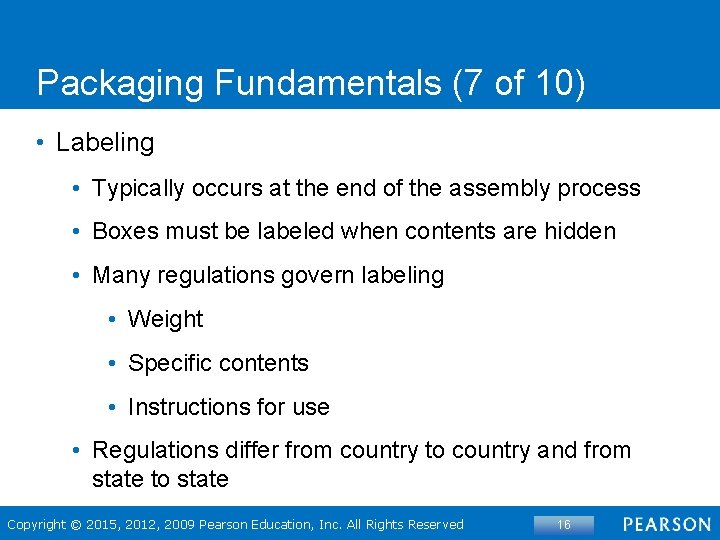 Packaging Fundamentals (7 of 10)

• Labeling

• Typically occurs at the end of the assembly process

• Boxes must be labeled when contents are hidden

• Many regulations govern labeling

• Weight

• Specific contents

• Instructions for use

• Regulations differ from country to country and from state to state

Copyright © 2015, 2012, 2009 Pearson Education, Inc. All Rights Reserved

16

PEARSON